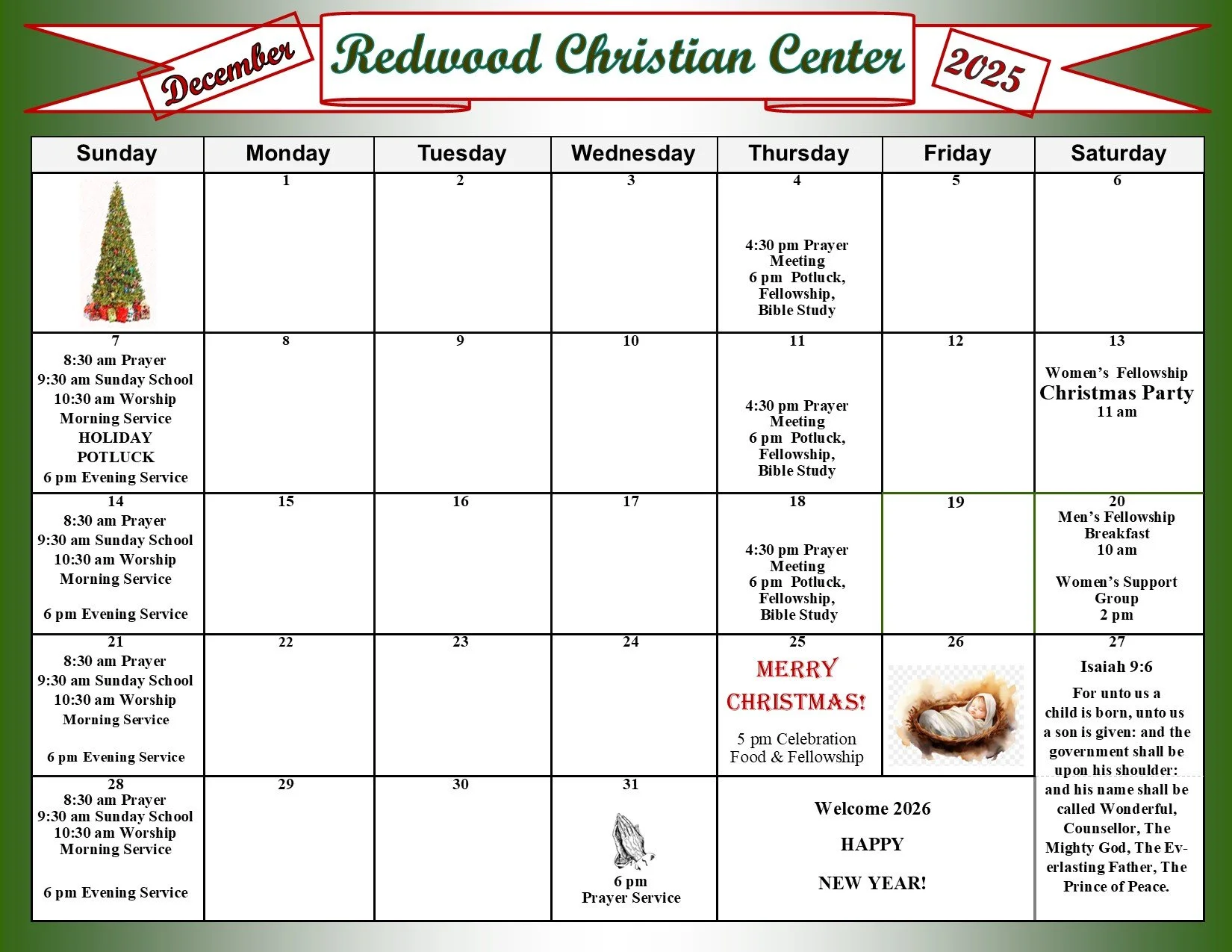 December Redwood Christian Center 2025

| Sunday | Monday | Tuesday | Wednesday | Thursday | Friday | Saturday |
|---|---|---|---|---|---|---|
| | 1 | 2 | 3 | 4 4:30 pm Prayer Meeting 6 pm Potluck, Fellowship, Bible Study | 5 | 6 |
| 7 8:30 am Prayer 9:30 am Sunday School 10:30 am Worship Morning Service HOLIDAY POTLUCK 6 pm Evening Service | 8 | 9 | 10 | 11 4:30 pm Prayer Meeting 6 pm Potluck, Fellowship, Bible Study | 12 | 13 Women's Fellowship Christmas Party 11 am |
| 14 8:30 am Prayer 9:30 am Sunday School 10:30 am Worship Morning Service 6 pm Evening Service | 15 | 16 | 17 | 18 4:30 pm Prayer Meeting 6 pm Potluck, Fellowship, Bible Study | 19 | 20 Men's Fellowship Breakfast 10 am Women's Support Group 2 pm |
| 21 8:30 am Prayer 9:30 am Sunday School 10:30 am Worship Morning Service 6 pm Evening Service | 22 | 23 | 24 | 25 MERRY CHRISTMAS! 5 pm Celebration Food & Fellowship | 26 | 27 Isaiah 9:6 For unto us a child is born, unto us a son is given: and the government shall be upon his shoulder: and his name shall be called Wonderful, Counsellor, The Mighty God, The Everlasting Father, The Prince of Peace. |
| 28 8:30 am Prayer 9:30 am Sunday School 10:30 am Worship Morning Service 6 pm Evening Service | 29 | 30 | 31 6 pm Prayer Service | Welcome 2026 HAPPY NEW YEAR! | | |